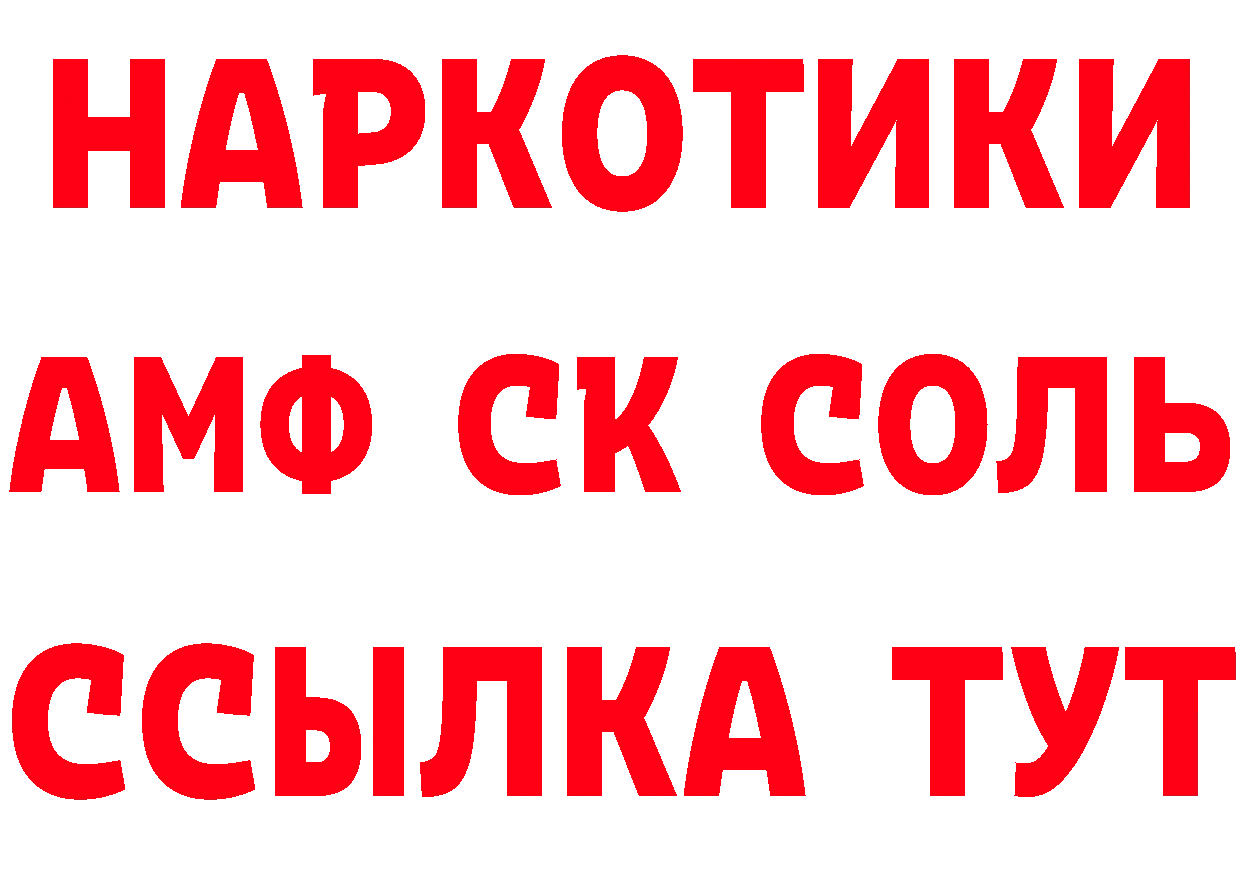 НАРКОТИКИ

АМФ СК СОЛЬ

ССЫЛКА ТУТ